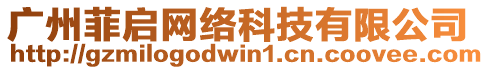 广州菲启网络科技有限公司
http://gzmilogodwin1.cn.coovee.com